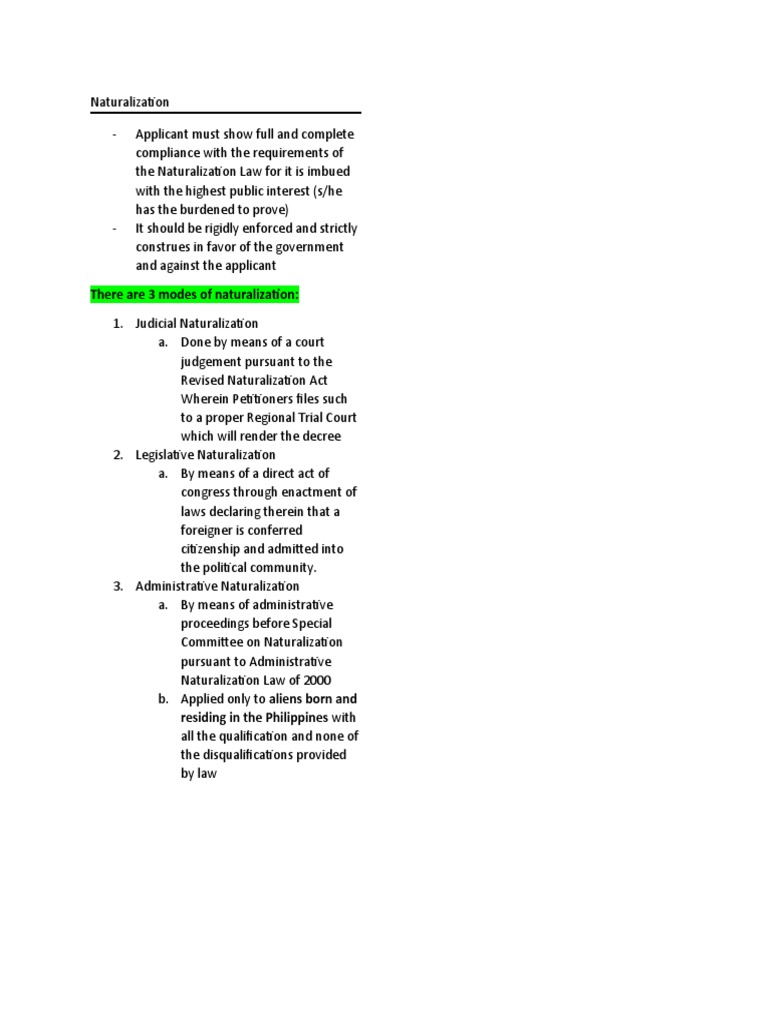 Naturalization

- Applicant must show full and complete compliance with the requirements of the Naturalization Law for it is imbued with the highest public interest (s/he has the burdened to prove)
- It should be rigidly enforced and strictly construes in favor of the government and against the applicant

There are 3 modes of naturalization:

1. Judicial Naturalization
   a. Done by means of a court judgement pursuant to the Revised Naturalization Act Wherein Petitioners files such to a proper Regional Trial Court which will render the decree
2. Legislative Naturalization
   a. By means of a direct act of congress through enactment of laws declaring therein that a foreigner is conferred citizenship and admitted into the political community.
3. Administrative Naturalization
   a. By means of administrative proceedings before Special Committee on Naturalization pursuant to Administrative Naturalization Law of 2000
   b. Applied only to aliens born and residing in the Philippines with all the qualification and none of the disqualifications provided by law